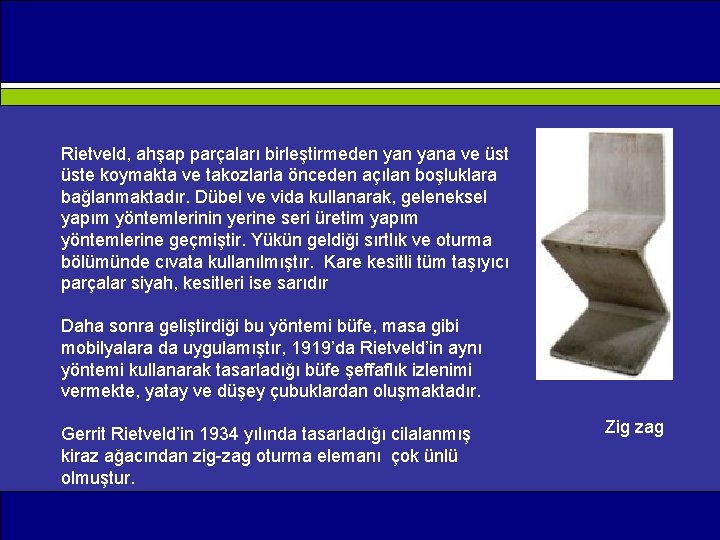 Rietveld, ahşap parçaları birleştirmeden yan yana ve üst üste koymakta ve takozlarla önceden açılan boşluklara bağlanmaktadır. Dübel ve vida kullanarak, geleneksel yapım yöntemlerinin yerine seri üretim yapım yöntemlerine geçmiştir. Yükün geldiği sırtlık ve oturma bölümünde cıvata kullanılmıştır.  Kare kesitli tüm taşıyıcı parçalar siyah, kesitleri ise sarıdır

Daha sonra geliştirdiği bu yöntemi büfe, masa gibi mobilyalara da uygulamıştır, 1919'da Rietveld'in aynı yöntemi kullanarak tasarladığı büfe şeffaflık izlenimi vermekte, yatay ve düşey çubuklardan oluşmaktadır.

Gerrit Rietveld'in 1934 yılında tasarladığı cilalanmış kiraz ağacından zig-zag oturma elemanı  çok ünlü olmuştur.

Zig zag